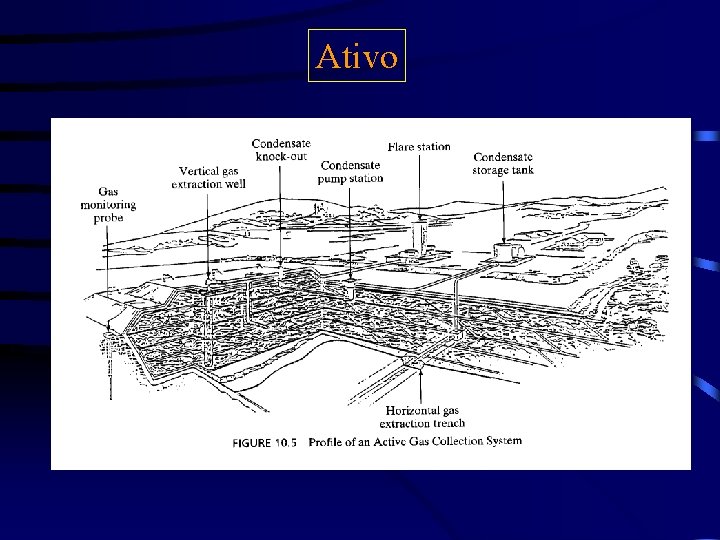 Ativo

Gas
monitoring
probe

Vertical gas
extraction well

Condensate
knock-out

Condensate
pump station

Flare station

Condensate
storage tank

Horizontal gas
extraction trench

FIGURE 10.5 Profile of an Active Gas Collection System